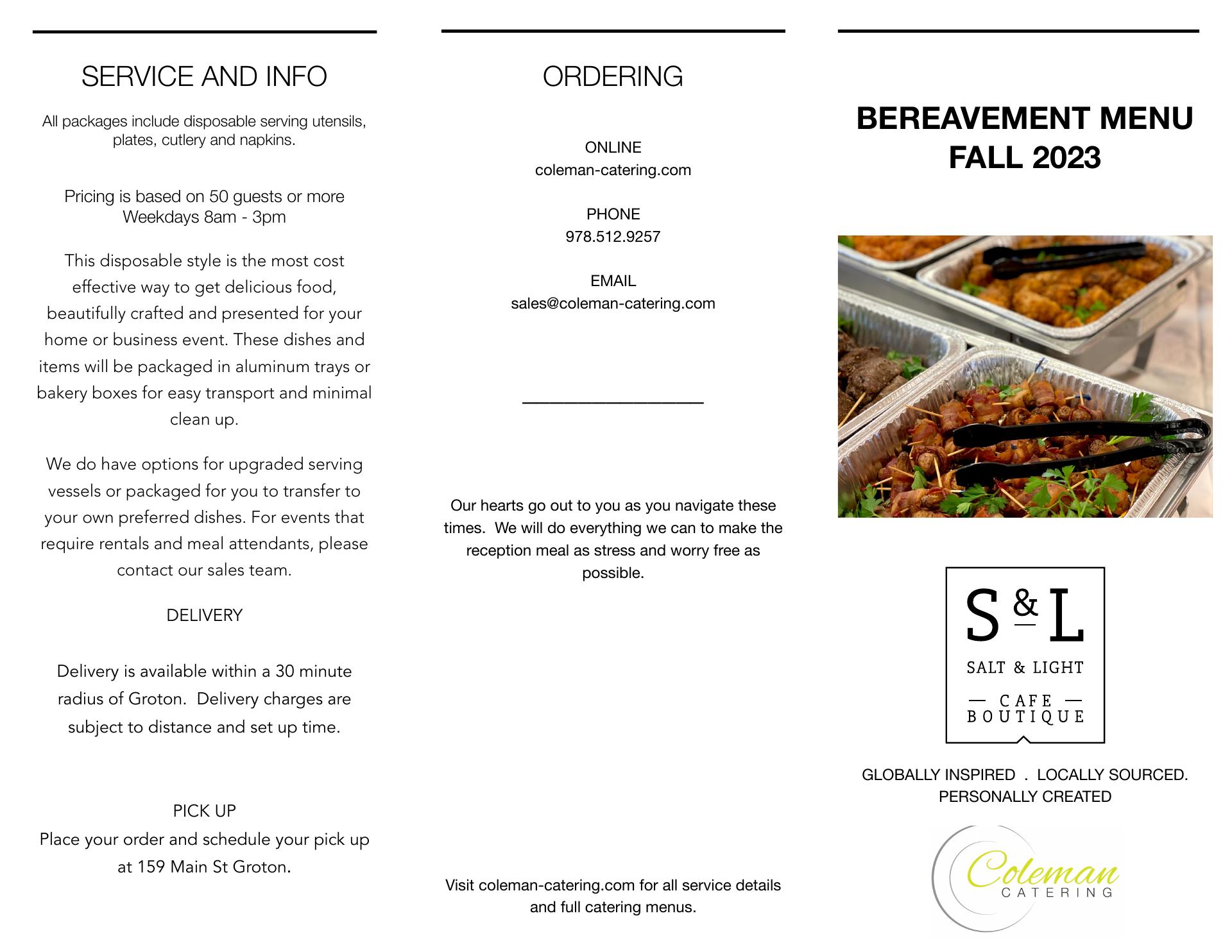 SERVICE AND INFO

All packages include disposable serving utensils, plates, cutlery and napkins.

Pricing is based on 50 guests or more
Weekdays 8am - 3pm

This disposable style is the most cost effective way to get delicious food, beautifully crafted and presented for your home or business event. These dishes and items will be packaged in aluminum trays or bakery boxes for easy transport and minimal clean up.

We do have options for upgraded serving vessels or packaged for you to transfer to your own preferred dishes. For events that require rentals and meal attendants, please contact our sales team.

DELIVERY

Delivery is available within a 30 minute radius of Groton. Delivery charges are subject to distance and set up time.

PICK UP
Place your order and schedule your pick up at 159 Main St Groton.

ORDERING

ONLINE
coleman-catering.com

PHONE
978.512.9257

EMAIL
sales@coleman-catering.com

Our hearts go out to you as you navigate these times. We will do everything we can to make the reception meal as stress and worry free as possible.

Visit coleman-catering.com for all service details and full catering menus.

BEREAVEMENT MENU
FALL 2023

S & L
SALT & LIGHT
— CAFE —
BOUTIQUE

GLOBALLY INSPIRED . LOCALLY SOURCED.
PERSONALLY CREATED

Coleman
CATERING